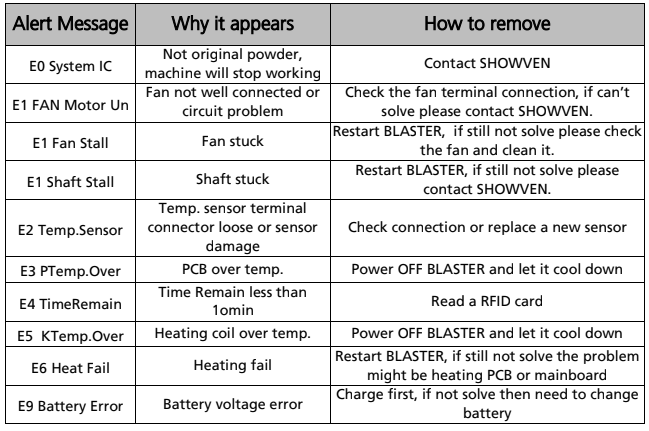 | Alert Message | Why it appears | How to remove |
|---|---|---|
| E0 System IC | Not original powder, machine will stop working | Contact SHOWVEN |
| E1 FAN Motor Un | Fan not well connected or circuit problem | Check the fan terminal connection, if can't solve please contact SHOWVEN. |
| E1 Fan Stall | Fan stuck | Restart BLASTER, if still not solve please check the fan and clean it. |
| E1 Shaft Stall | Shaft stuck | Restart BLASTER, if still not solve please contact SHOWVEN. |
| E2 Temp.Sensor | Temp. sensor terminal connector loose or sensor damage | Check connection or replace a new sensor |
| E3 PTemp.Over | PCB over temp. | Power OFF BLASTER and let it cool down |
| E4 TimeRemain | Time Remain less than 1omin | Read a RFID card |
| E5 KTemp.Over | Heating coil over temp. | Power OFF BLASTER and let it cool down |
| E6 Heat Fail | Heating fail | Restart BLASTER, if still not solve the problem might be heating PCB or mainboard |
| E9 Battery Error | Battery voltage error | Charge first, if not solve then need to change battery |